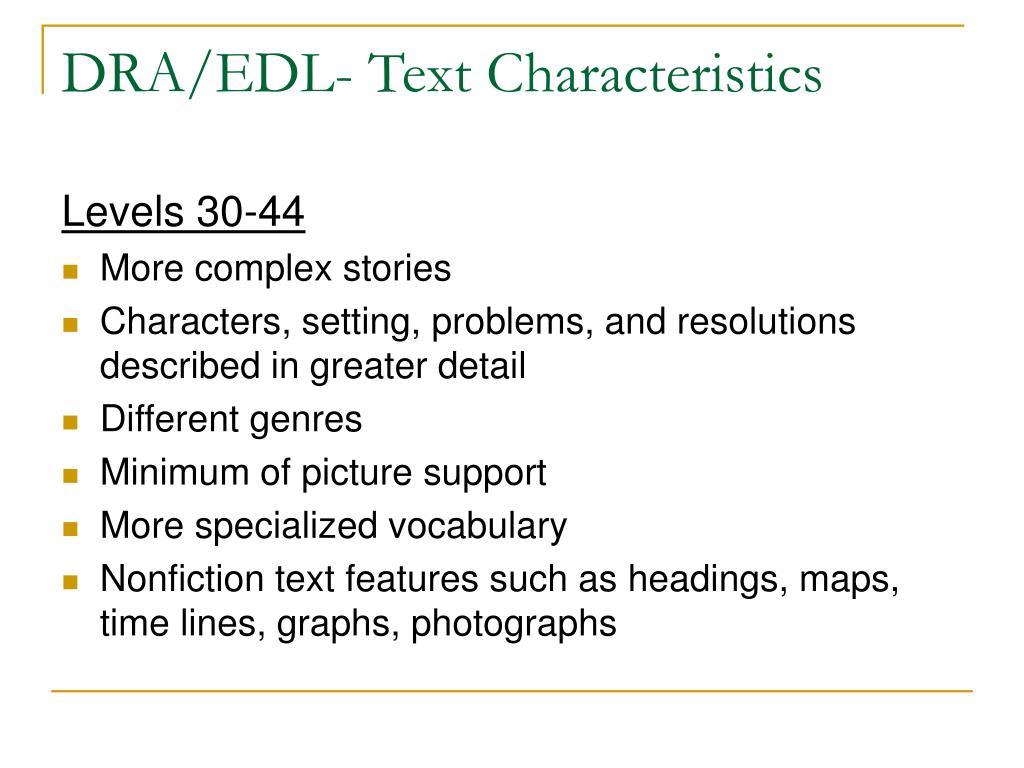 DRA/EDL- Text Characteristics

Levels 30-44

- More complex stories
- Characters, setting, problems, and resolutions described in greater detail
- Different genres
- Minimum of picture support
- More specialized vocabulary
- Nonfiction text features such as headings, maps, time lines, graphs, photographs